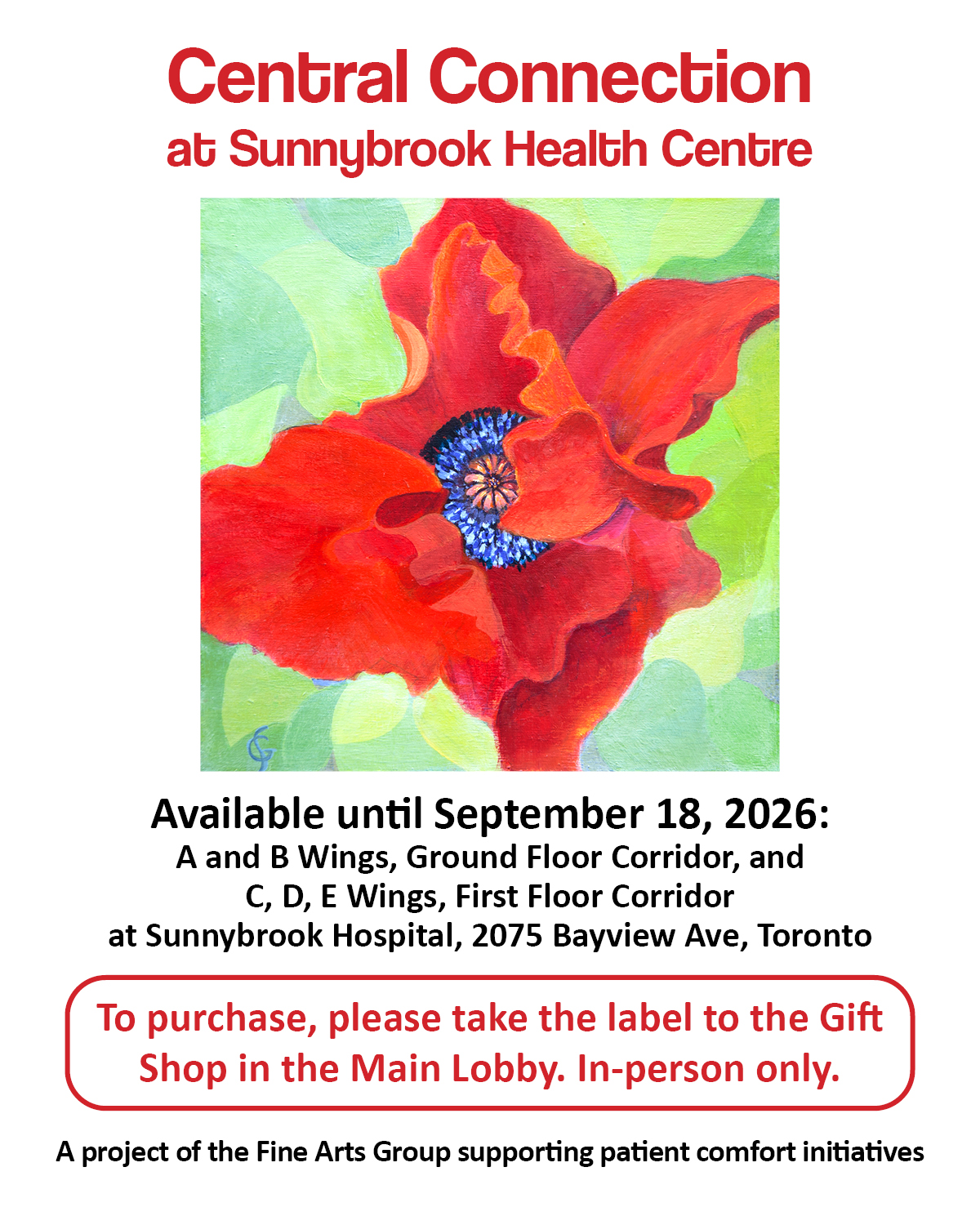 Central Connection
at Sunnybrook Health Centre

Available until September 18, 2026:
A and B Wings, Ground Floor Corridor, and
C, D, E Wings, First Floor Corridor
at Sunnybrook Hospital, 2075 Bayview Ave, Toronto

To purchase, please take the label to the Gift Shop in the Main Lobby. In-person only.

A project of the Fine Arts Group supporting patient comfort initiatives